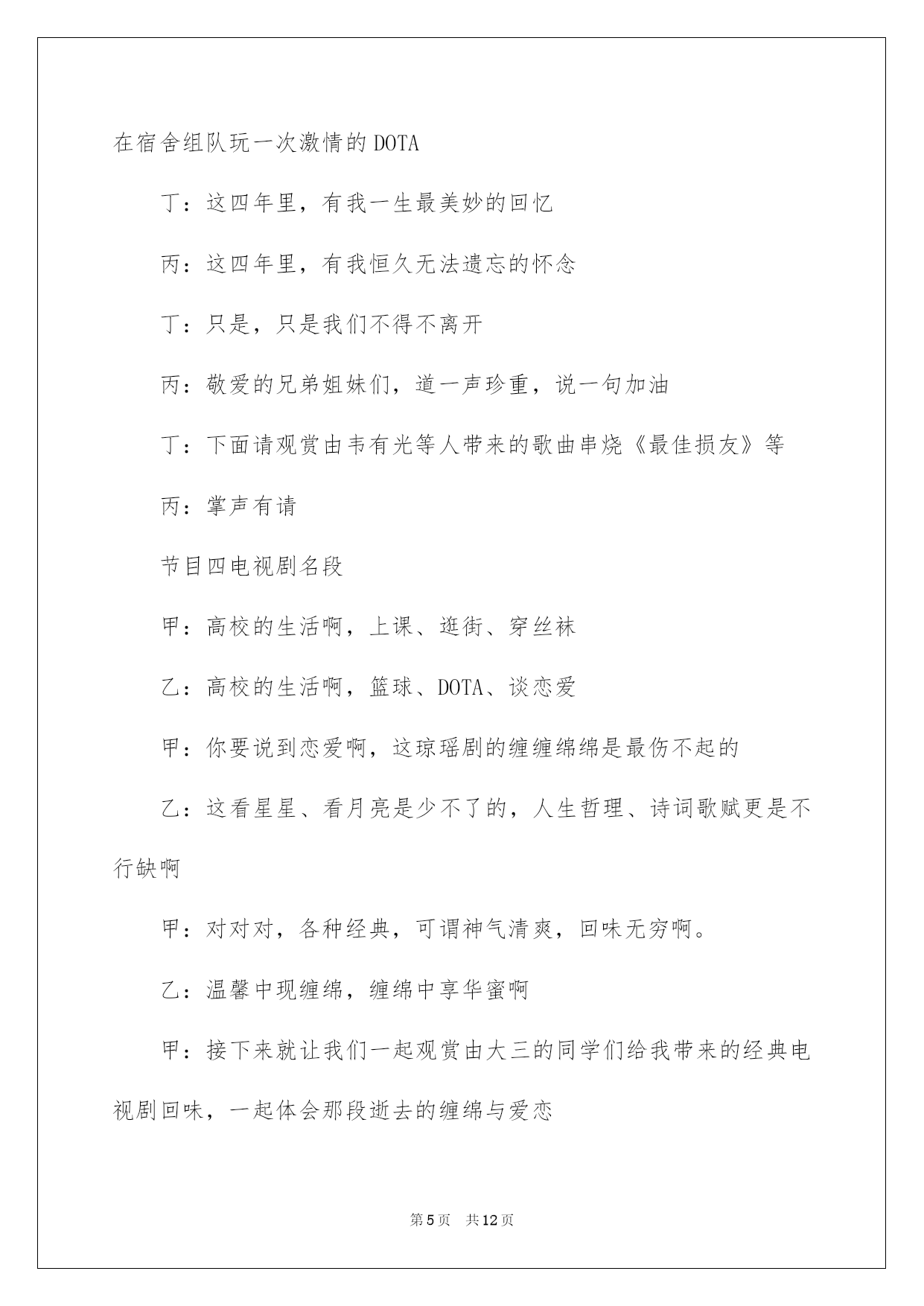 在宿舍组队玩一次激情的DOTA

丁：这四年里，有我一生最美妙的回忆

丙：这四年里，有我恒久无法遗忘的怀念

丁：只是，只是我们不得不离开

丙：敬爱的兄弟姐妹们，道一声珍重，说一句加油

丁：下面请观赏由韦有光等人带来的歌曲串烧《最佳损友》等

丙：掌声有请

节目四电视剧名段

甲：高校的生活啊，上课、逛街、穿丝袜

乙：高校的生活啊，篮球、DOTA、谈恋爱

甲：你要说到恋爱啊，这琼瑶剧的缠缠绵绵是最伤不起的

乙：这看星星、看月亮是少不了的，人生哲理、诗词歌赋更是不行缺啊

甲：对对对，各种经典，可谓神气清爽，回味无穷啊。

乙：温馨中现缠绵，缠绵中享华蜜啊

甲：接下来就让我们一起观赏由大三的同学们给我带来的经典电视剧回味，一起体会那段逝去的缠绵与爱恋

第5页 共12页